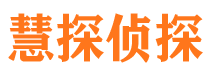 慧探侦探